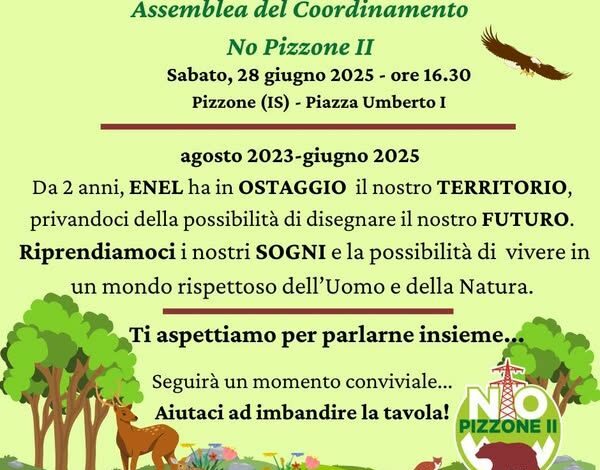 Assemblea del Coordinamento

No Pizzone II

Sabato, 28 giugno 2025 - ore 16.30

Pizzone (IS) - Piazza Umberto I

agosto 2023-giugno 2025

Da 2 anni, ENEL ha in OSTAGGIO il nostro TERRITORIO, privandoci della possibilità di disegnare il nostro FUTURO. Riprendiamoci i nostri SOGNI e la possibilità di vivere in un mondo rispettoso dell'Uomo e della Natura.

Ti aspettiamo per parlarne insieme...

Seguirà un momento conviviale...

Aiutaci ad imbandire la tavola!

NO
PIZZONE II